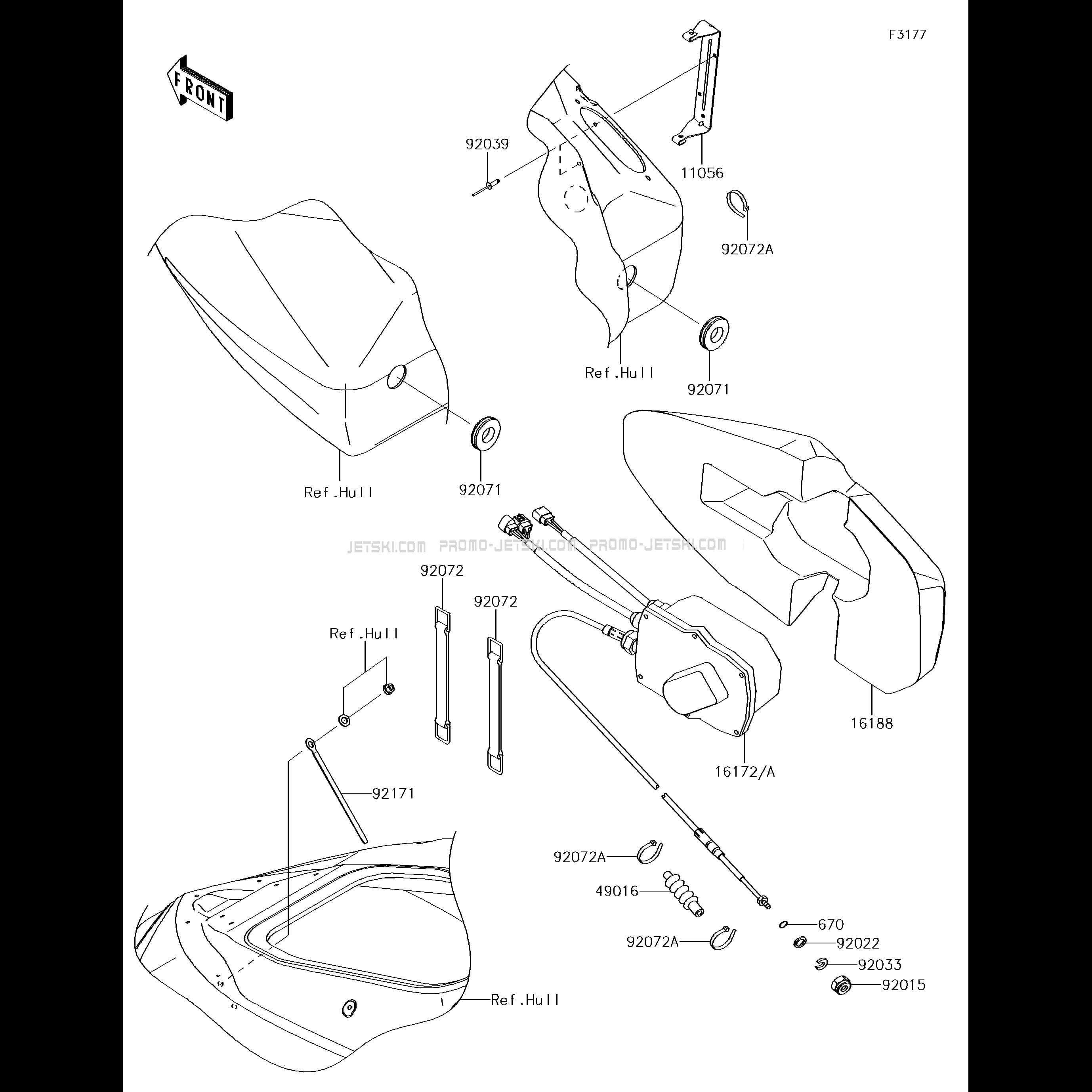 F3177

FRONT

92039

11056

92072A

Ref.Hull

92071

Ref.Hull

92071

JETSKI.COM PROMO-JETSKI.COM PROMO-JETSKI.COM

92072

92072

Ref.Hull

92171

16188

16172/A

92072A

49016

92072A

670

92022

92033

92015

Ref.Hull